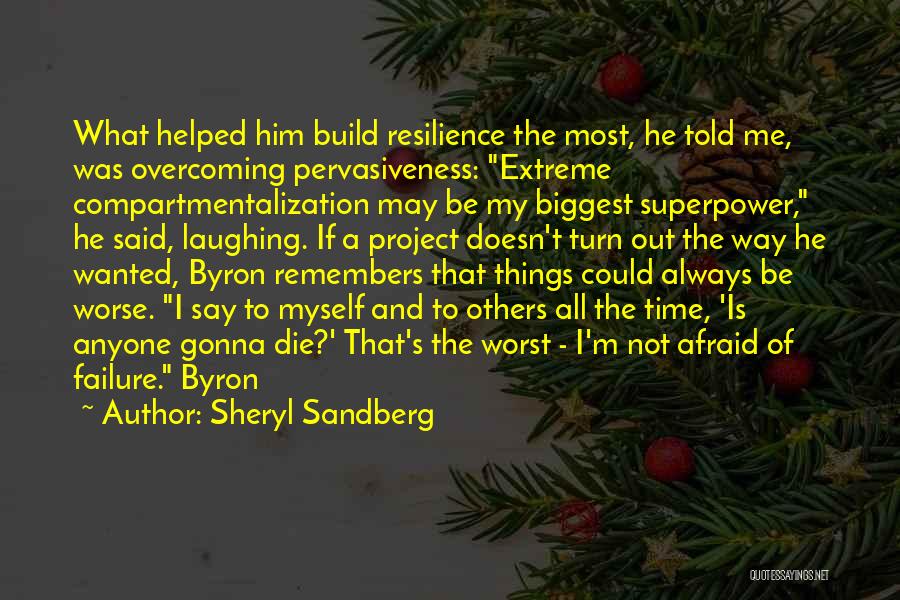 What helped him build resilience the most, he told me, was overcoming pervasiveness: "Extreme compartmentalization may be my biggest superpower," he said, laughing. If a project doesn't turn out the way he wanted, Byron remembers that things could always be worse. "I say to myself and to others all the time, 'Is anyone gonna die?' That's the worst - I'm not afraid of failure." Byron

~ Author: Sheryl Sandberg

QUOTESSAYINGS.NET